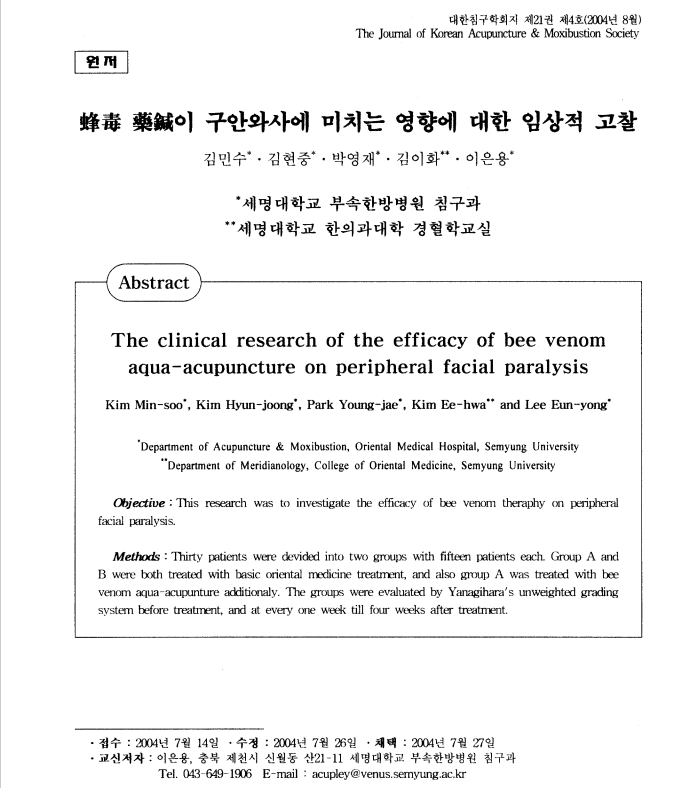 대한침구학회지 제21권 제4호(2004년 8월)
The Journal of Korean Acupuncture & Moxibustion Society

원저

蜂毒 藥鍼이 구안와사에 미치는 영향에 대한 임상적 고찰

김민수$^{*}$ · 김현중$^{*}$ · 박영재$^{*}$ · 김이화$^{**}$ · 이은용$^{*}$

$^{*}$세명대학교 부속한방병원 침구과
$^{**}$세명대학교 한의과대학 경혈학교실

Abstract

The clinical research of the efficacy of bee venom aqua-acupuncture on peripheral facial paralysis

Kim Min-soo$^{*}$, Kim Hyun-joong$^{*}$, Park Young-jae$^{*}$, Kim Ee-hwa$^{**}$ and Lee Eun-yong$^{*}$

$^{*}$Department of Acupuncture & Moxibustion, Oriental Medical Hospital, Semyung University
$^{**}$Department of Meridianology, College of Oriental Medicine, Semyung University

Objective : This research was to investigate the efficacy of bee venom theraphy on peripheral facial paralysis.

Methods : Thirty patients were devided into two groups with fifteen patients each. Group A and B were both treated with basic oriental medicine treatment, and also group A was treated with bee venom aqua-acupunture additionaly. The groups were evaluated by Yanagihara's unweighted grading system before treatment, and at every one week till four weeks after treatment.

· 접수 : 2004년 7월 14일 · 수정 : 2004년 7월 26일 · 채택 : 2004년 7월 27일
· 교신저자 : 이은용, 충북 제천시 신월동 산21-11 세명대학교 부속한방병원 침구과
Tel. 043-649-1906 E-mail : acupley@venus.semyung.ac.kr